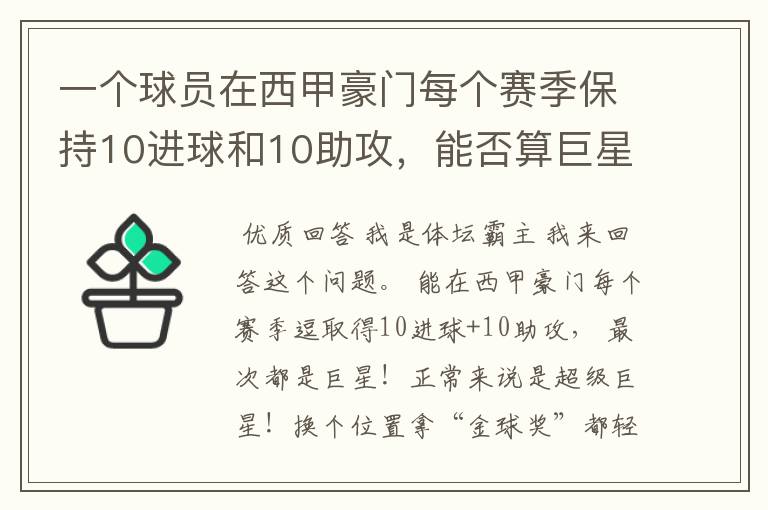 一个球员在西甲豪门每个赛季保持10进球和10助攻，能否算巨星

优质回答 我是体坛霸主 我来回答这个问题。 能在西甲豪门每个赛季逗取得10进球+10助攻， 最次都是巨星！ 正常来说是超级巨星！ 换个位置拿“金球奖”都轻